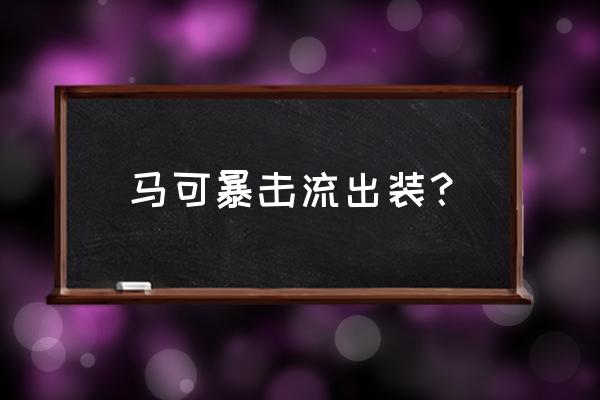 马可暴击流出装？